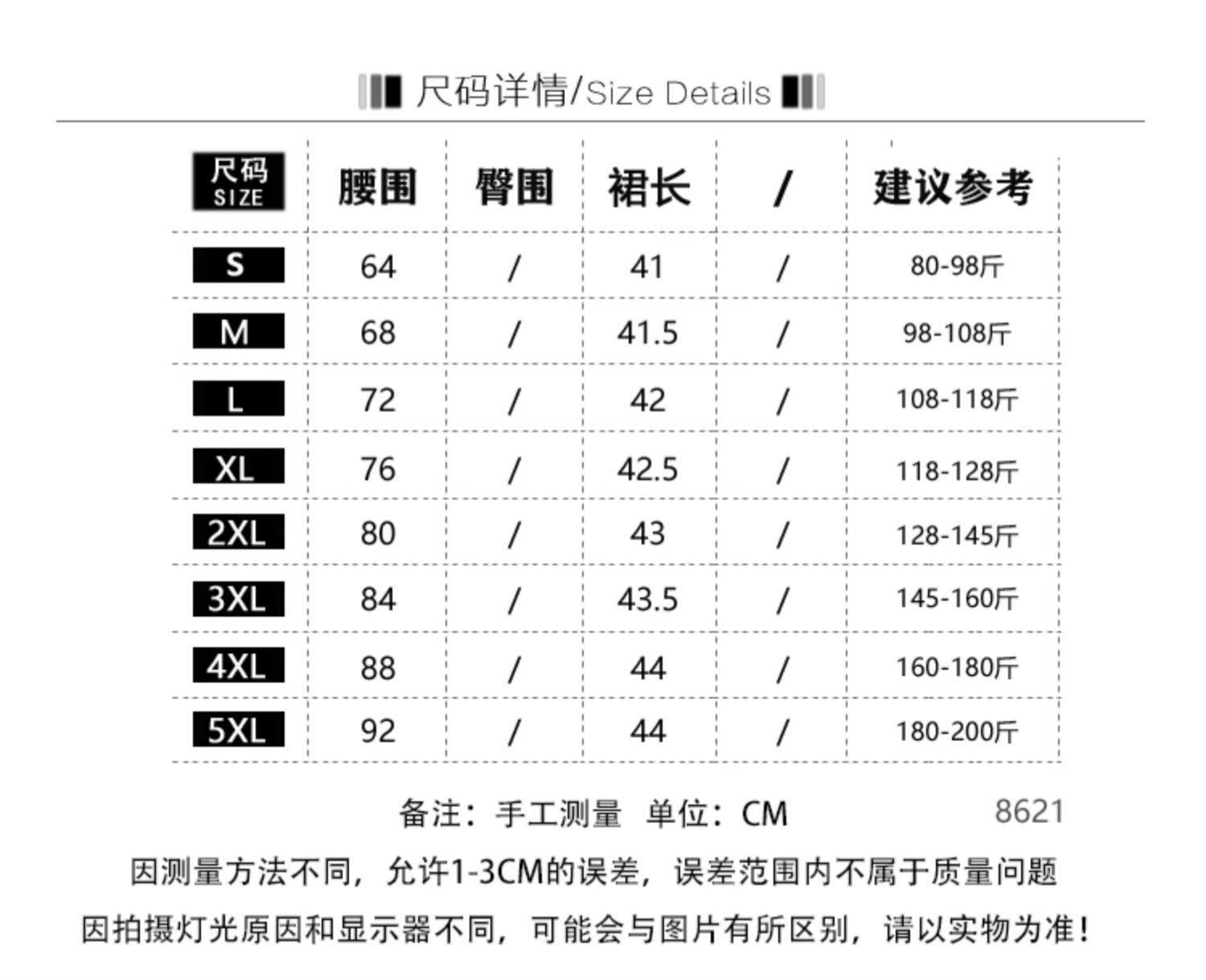 尺码详情/Size Details

| 尺码 SIZE | 腰围 | 臀围 | 裙长 | / | 建议参考 |
|---|---|---|---|---|---|
| S | 64 | / | 41 | / | 80-98斤 |
| M | 68 | / | 41.5 | / | 98-108斤 |
| L | 72 | / | 42 | / | 108-118斤 |
| XL | 76 | / | 42.5 | / | 118-128斤 |
| 2XL | 80 | / | 43 | / | 128-145斤 |
| 3XL | 84 | / | 43.5 | / | 145-160斤 |
| 4XL | 88 | / | 44 | / | 160-180斤 |
| 5XL | 92 | / | 44 | / | 180-200斤 |

备注：手工测量 单位：CM 8621

因测量方法不同，允许1-3CM的误差，误差范围内不属于质量问题

因拍摄灯光原因和显示器不同，可能会与图片有所区别，请以实物为准！